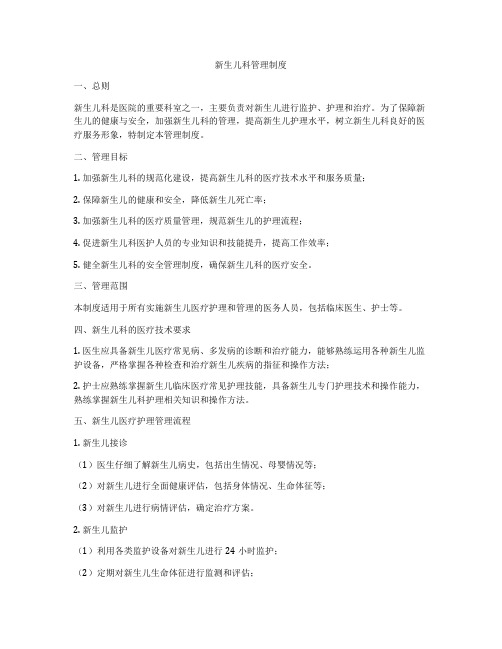 新生儿科管理制度

一、总则

新生儿科是医院的重要科室之一，主要负责对新生儿进行监护、护理和治疗。为了保障新生儿的健康与安全，加强新生儿科的管理，提高新生儿护理水平，树立新生儿科良好的医疗服务形象，特制定本管理制度。

二、管理目标

1. 加强新生儿科的规范化建设，提高新生儿科的医疗技术水平和服务质量；

2. 保障新生儿的健康和安全，降低新生儿死亡率；

3. 加强新生儿科的医疗质量管理，规范新生儿的护理流程；

4. 促进新生儿科医护人员的专业知识和技能提升，提高工作效率；

5. 健全新生儿科的安全管理制度，确保新生儿科的医疗安全。

三、管理范围

本制度适用于所有实施新生儿医疗护理和管理的医务人员，包括临床医生、护士等。

四、新生儿科的医疗技术要求

1. 医生应具备新生儿医疗常见病、多发病的诊断和治疗能力，能够熟练运用各种新生儿监护设备，严格掌握各种检查和治疗新生儿疾病的指征和操作方法；

2. 护士应熟练掌握新生儿临床医疗常见护理技能，具备新生儿专门护理技术和操作能力，熟练掌握新生儿科护理相关知识和操作方法。

五、新生儿医疗护理管理流程

1. 新生儿接诊

（1）医生仔细了解新生儿病史，包括出生情况、母婴情况等；

（2）对新生儿进行全面健康评估，包括身体情况、生命体征等；

（3）对新生儿进行病情评估，确定治疗方案。

2. 新生儿监护

（1）利用各类监护设备对新生儿进行 24 小时监护；

（2）定期对新生儿生命体征进行监测和评估；